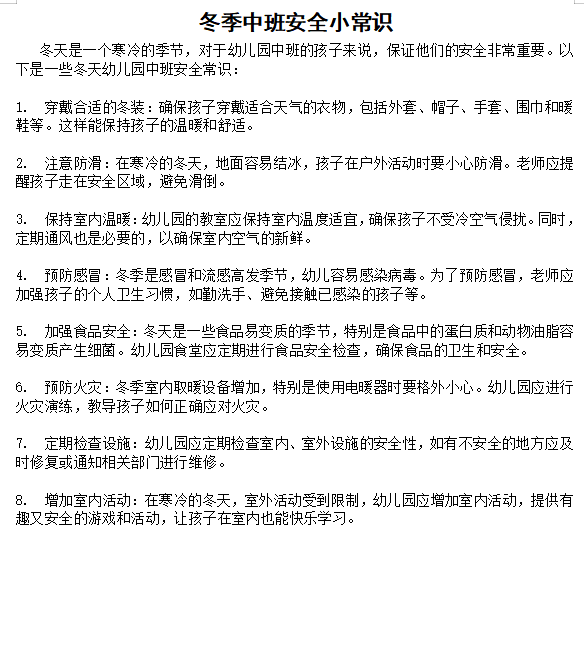 冬季中班安全小常识

冬天是一个寒冷的季节，对于幼儿园中班的孩子来说，保证他们的安全非常重要。以下是一些冬天幼儿园中班安全常识：

1. 穿戴合适的冬装：确保孩子穿戴适合天气的衣物，包括外套、帽子、手套、围巾和暖鞋等。这样能保持孩子的温暖和舒适。

2. 注意防滑：在寒冷的冬天，地面容易结冰，孩子在户外活动时要小心防滑。老师应提醒孩子走在安全区域，避免滑倒。

3. 保持室内温暖：幼儿园的教室应保持室内温度适宜，确保孩子不受冷空气侵扰。同时，定期通风也是必要的，以确保室内空气的新鲜。

4. 预防感冒：冬季是感冒和流感高发季节，幼儿容易感染病毒。为了预防感冒，老师应加强孩子的个人卫生习惯，如勤洗手、避免接触已感染的孩子等。

5. 加强食品安全：冬天是一些食品易变质的季节，特别是食品中的蛋白质和动物油脂容易变质产生细菌。幼儿园食堂应定期进行食品安全检查，确保食品的卫生和安全。

6. 预防火灾：冬季室内取暖设备增加，特别是使用电暖器时要格外小心。幼儿园应进行火灾演练，教导孩子如何正确应对火灾。

7. 定期检查设施：幼儿园应定期检查室内、室外设施的安全性，如有不安全的地方应及时修复或通知相关部门进行维修。

8. 增加室内活动：在寒冷的冬天，室外活动受到限制，幼儿园应增加室内活动，提供有趣又安全的游戏和活动，让孩子在室内也能快乐学习。